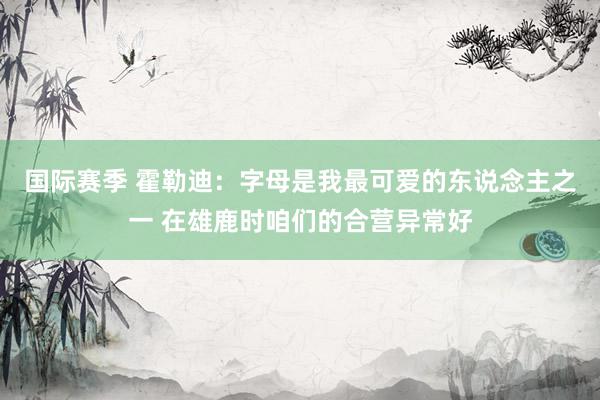 国际赛季 霍勒迪：字母是我最可爱的东说念主之一 在雄鹿时咱们的合营异常好